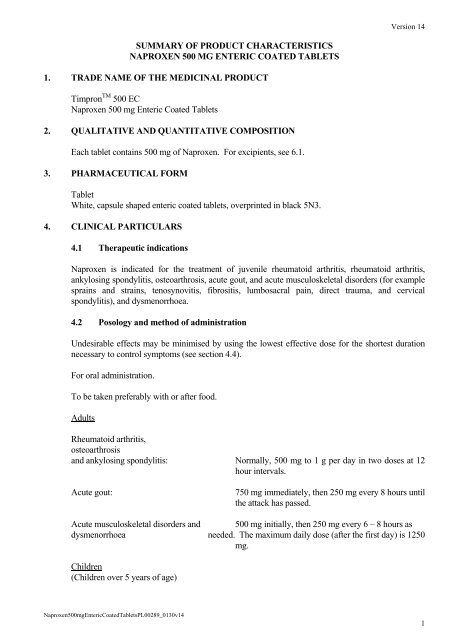 Version 14

SUMMARY OF PRODUCT CHARACTERISTICS
NAPROXEN 500 MG ENTERIC COATED TABLETS

1. TRADE NAME OF THE MEDICINAL PRODUCT

Timpron$^{TM}$ 500 EC
Naproxen 500 mg Enteric Coated Tablets

2. QUALITATIVE AND QUANTITATIVE COMPOSITION

Each tablet contains 500 mg of Naproxen. For excipients, see 6.1.

3. PHARMACEUTICAL FORM

Tablet
White, capsule shaped enteric coated tablets, overprinted in black 5N3.

4. CLINICAL PARTICULARS

4.1 Therapeutic indications

Naproxen is indicated for the treatment of juvenile rheumatoid arthritis, rheumatoid arthritis, ankylosing spondylitis, osteoarthrosis, acute gout, and acute musculoskeletal disorders (for example sprains and strains, tenosynovitis, fibrositis, lumbosacral pain, direct trauma, and cervical spondylitis), and dysmenorrhoea.

4.2 Posology and method of administration

Undesirable effects may be minimised by using the lowest effective dose for the shortest duration necessary to control symptoms (see section 4.4).

For oral administration.

To be taken preferably with or after food.

Adults

Rheumatoid arthritis,
osteoarthrosis
and ankylosing spondylitis: Normally, 500 mg to 1 g per day in two doses at 12 hour intervals.

Acute gout: 750 mg immediately, then 250 mg every 8 hours until the attack has passed.

Acute musculoskeletal disorders and dysmenorrhoea 500 mg initially, then 250 mg every 6 – 8 hours as needed. The maximum daily dose (after the first day) is 1250 mg.

Children
(Children over 5 years of age)

Naproxen500mgEntericCoatedTabletsPL00289_0130v14

1